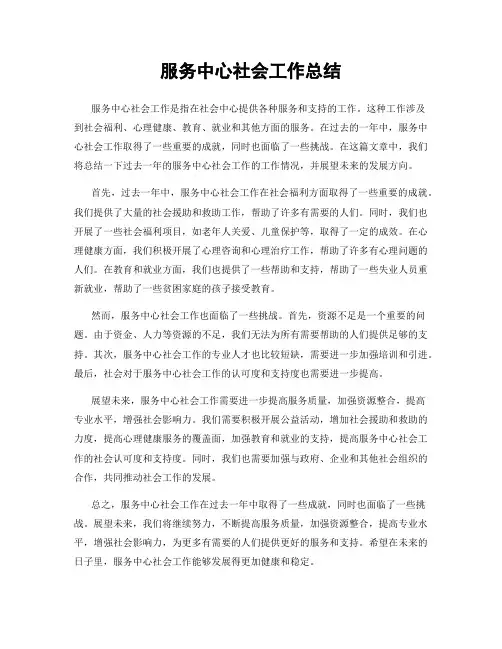 服务中心社会工作总结

服务中心社会工作是指在社会中心提供各种服务和支持的工作。这种工作涉及到社会福利、心理健康、教育、就业和其他方面的服务。在过去的一年中，服务中心社会工作取得了一些重要的成就，同时也面临了一些挑战。在这篇文章中，我们将总结一下过去一年的服务中心社会工作的工作情况，并展望未来的发展方向。

首先，过去一年中，服务中心社会工作在社会福利方面取得了一些重要的成就。我们提供了大量的社会援助和救助工作，帮助了许多有需要的人们。同时，我们也开展了一些社会福利项目，如老年人关爱、儿童保护等，取得了一定的成效。在心理健康方面，我们积极开展了心理咨询和心理治疗工作，帮助了许多有心理问题的人们。在教育和就业方面，我们也提供了一些帮助和支持，帮助了一些失业人员重新就业，帮助了一些贫困家庭的孩子接受教育。

然而，服务中心社会工作也面临了一些挑战。首先，资源不足是一个重要的问题。由于资金、人力等资源的不足，我们无法为所有需要帮助的人们提供足够的支持。其次，服务中心社会工作的专业人才也比较短缺，需要进一步加强培训和引进。最后，社会对于服务中心社会工作的认可度和支持度也需要进一步提高。

展望未来，服务中心社会工作需要进一步提高服务质量，加强资源整合，提高专业水平，增强社会影响力。我们需要积极开展公益活动，增加社会援助和救助的力度，提高心理健康服务的覆盖面，加强教育和就业的支持，提高服务中心社会工作的社会认可度和支持度。同时，我们也需要加强与政府、企业和其他社会组织的合作，共同推动社会工作的发展。

总之，服务中心社会工作在过去一年中取得了一些成就，同时也面临了一些挑战。展望未来，我们将继续努力，不断提高服务质量，加强资源整合，提高专业水平，增强社会影响力，为更多有需要的人们提供更好的服务和支持。希望在未来的日子里，服务中心社会工作能够发展得更加健康和稳定。